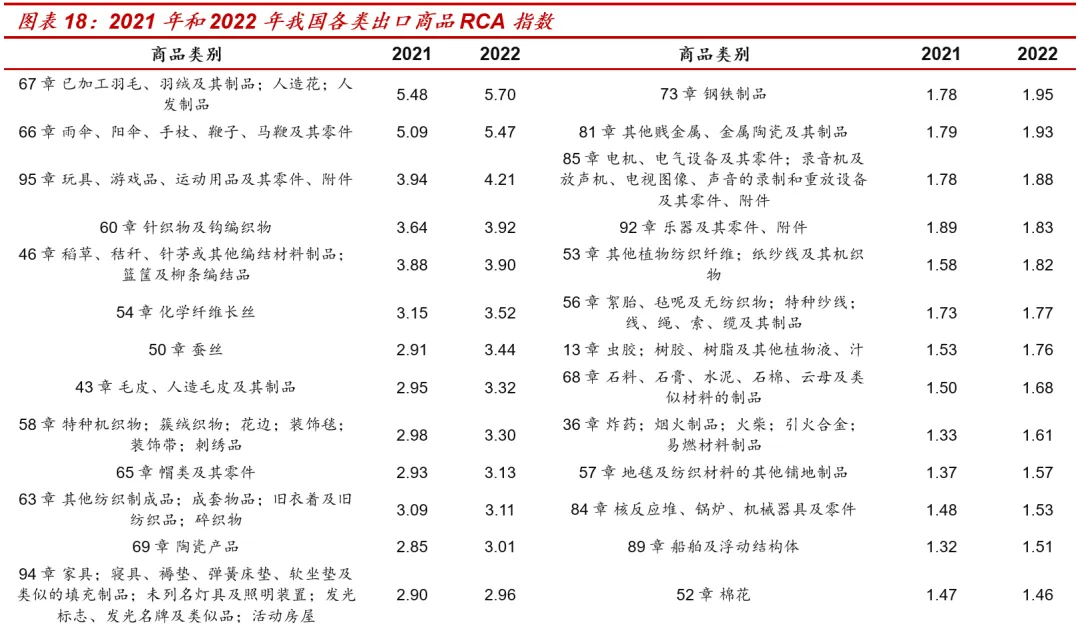 图表 18：2021 年和 2022 年我国各类出口商品 RCA 指数

| 商品类别 | 2021 | 2022 | 商品类别 | 2021 | 2022 |
|---|---|---|---|---|---|
| 67 章 已加工羽毛、羽绒及其制品；人造花；人发制品 | 5.48 | 5.70 | 73 章 钢铁制品 | 1.78 | 1.95 |
| 66 章 雨伞、阳伞、手杖、鞭子、马鞭及其零件 | 5.09 | 5.47 | 81 章 其他贱金属、金属陶瓷及其制品 | 1.79 | 1.93 |
| 95 章 玩具、游戏品、运动用品及其零件、附件 | 3.94 | 4.21 | 85 章 电机、电气设备及其零件；录音机及放声机、电视图像、声音的录制和重放设备及其零件、附件 | 1.78 | 1.88 |
| 60 章 针织物及钩编织物 | 3.64 | 3.92 | 92 章 乐器及其零件、附件 | 1.89 | 1.83 |
| 46 章 稻草、秸秆、针茅或其他编结材料制品；篮筐及柳条编结品 | 3.88 | 3.90 | 53 章 其他植物纺织纤维；纸纱线及其机织物 | 1.58 | 1.82 |
| 54 章 化学纤维长丝 | 3.15 | 3.52 | 56 章 絮胎、毡呢及无纺织物；特种纱线；线、绳、索、缆及其制品 | 1.73 | 1.77 |
| 50 章 蚕丝 | 2.91 | 3.44 | 13 章 虫胶；树胶、树脂及其他植物液、汁 | 1.53 | 1.76 |
| 43 章 毛皮、人造毛皮及其制品 | 2.95 | 3.32 | 68 章 石料、石膏、水泥、石棉、云母及类似材料的制品 | 1.50 | 1.68 |
| 58 章 特种机织物；簇绒织物；花边；装饰毯；装饰带；刺绣品 | 2.98 | 3.30 | 36 章 炸药；烟火制品；火柴；引火合金；易燃材料制品 | 1.33 | 1.61 |
| 65 章 帽类及其零件 | 2.93 | 3.13 | 57 章 地毯及纺织材料的其他铺地制品 | 1.37 | 1.57 |
| 63 章 其他纺织制成品；成套物品；旧衣着及旧纺织品；碎织物 | 3.09 | 3.11 | 84 章 核反应堆、锅炉、机械器具及零件 | 1.48 | 1.53 |
| 69 章 陶瓷产品 | 2.85 | 3.01 | 89 章 船舶及浮动结构体 | 1.32 | 1.51 |
| 94 章 家具；寝具、褥垫、弹簧床垫、软坐垫及类似的填充制品；未列名灯具及照明装置；发光标志、发光名牌及类似品；活动房屋 | 2.90 | 2.96 | 52 章 棉花 | 1.47 | 1.46 |